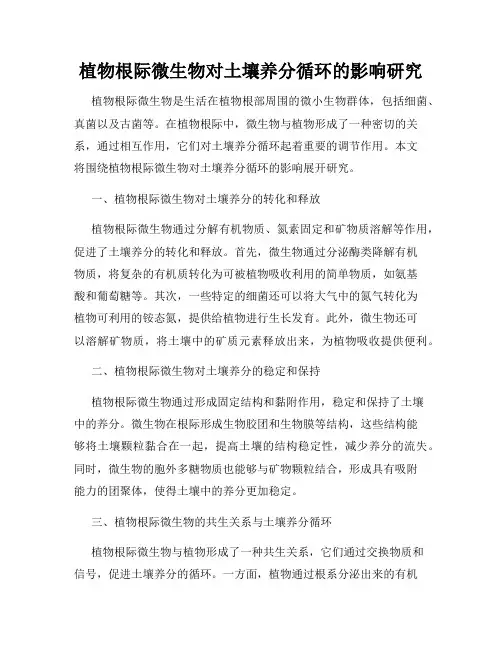 植物根际微生物对土壤养分循环的影响研究

植物根际微生物是生活在植物根部周围的微小生物群体，包括细菌、真菌以及古菌等。在植物根际中，微生物与植物形成了一种密切的关系，通过相互作用，它们对土壤养分循环起着重要的调节作用。本文将围绕植物根际微生物对土壤养分循环的影响展开研究。

一、植物根际微生物对土壤养分的转化和释放

植物根际微生物通过分解有机物质、氮素固定和矿物质溶解等作用，促进了土壤养分的转化和释放。首先，微生物通过分泌酶类降解有机物质，将复杂的有机质转化为可被植物吸收利用的简单物质，如氨基酸和葡萄糖等。其次，一些特定的细菌还可以将大气中的氮气转化为植物可利用的铵态氮，提供给植物进行生长发育。此外，微生物还可以溶解矿物质，将土壤中的矿质元素释放出来，为植物吸收提供便利。

二、植物根际微生物对土壤养分的稳定和保持

植物根际微生物通过形成固定结构和黏附作用，稳定和保持了土壤中的养分。微生物在根际形成生物胶团和生物膜等结构，这些结构能够将土壤颗粒黏合在一起，提高土壤的结构稳定性，减少养分的流失。同时，微生物的胞外多糖物质也能够与矿物颗粒结合，形成具有吸附能力的团聚体，使得土壤中的养分更加稳定。

三、植物根际微生物的共生关系与土壤养分循环

植物根际微生物与植物形成了一种共生关系，它们通过交换物质和信号，促进土壤养分的循环。一方面，植物通过根系分泌出来的有机